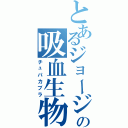 とあるジョージの吸血生物

チュパカブラ